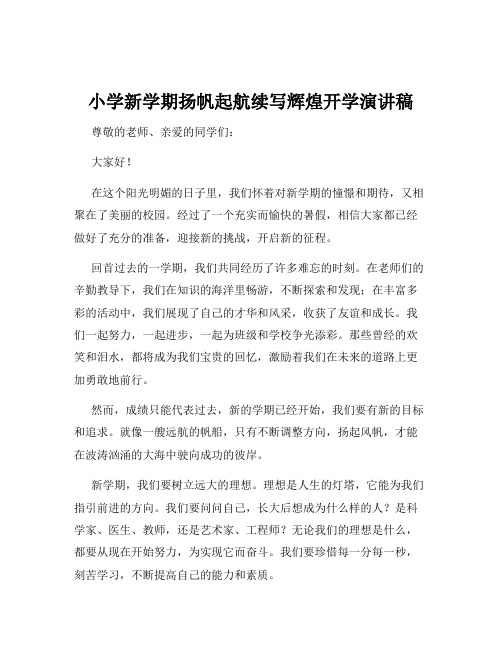 小学新学期扬帆起航续写辉煌开学演讲稿

尊敬的老师、亲爱的同学们：

大家好！

在这个阳光明媚的日子里，我们怀着对新学期的憧憬和期待，又相聚在了美丽的校园。经过了一个充实而愉快的暑假，相信大家都已经做好了充分的准备，迎接新的挑战，开启新的征程。

回首过去的一学期，我们共同经历了许多难忘的时刻。在老师们的辛勤教导下，我们在知识的海洋里畅游，不断探索和发现；在丰富多彩的活动中，我们展现了自己的才华和风采，收获了友谊和成长。我们一起努力，一起进步，一起为班级和学校争光添彩。那些曾经的欢笑和泪水，都将成为我们宝贵的回忆，激励着我们在未来的道路上更加勇敢地前行。

然而，成绩只能代表过去，新的学期已经开始，我们要有新的目标和追求。就像一艘远航的帆船，只有不断调整方向，扬起风帆，才能在波涛汹涌的大海中驶向成功的彼岸。

新学期，我们要树立远大的理想。理想是人生的灯塔，它能为我们指引前进的方向。我们要问问自己，长大后想成为什么样的人？是科学家、医生、教师，还是艺术家、工程师？无论我们的理想是什么，都要从现在开始努力，为实现它而奋斗。我们要珍惜每一分每一秒，刻苦学习，不断提高自己的能力和素质。